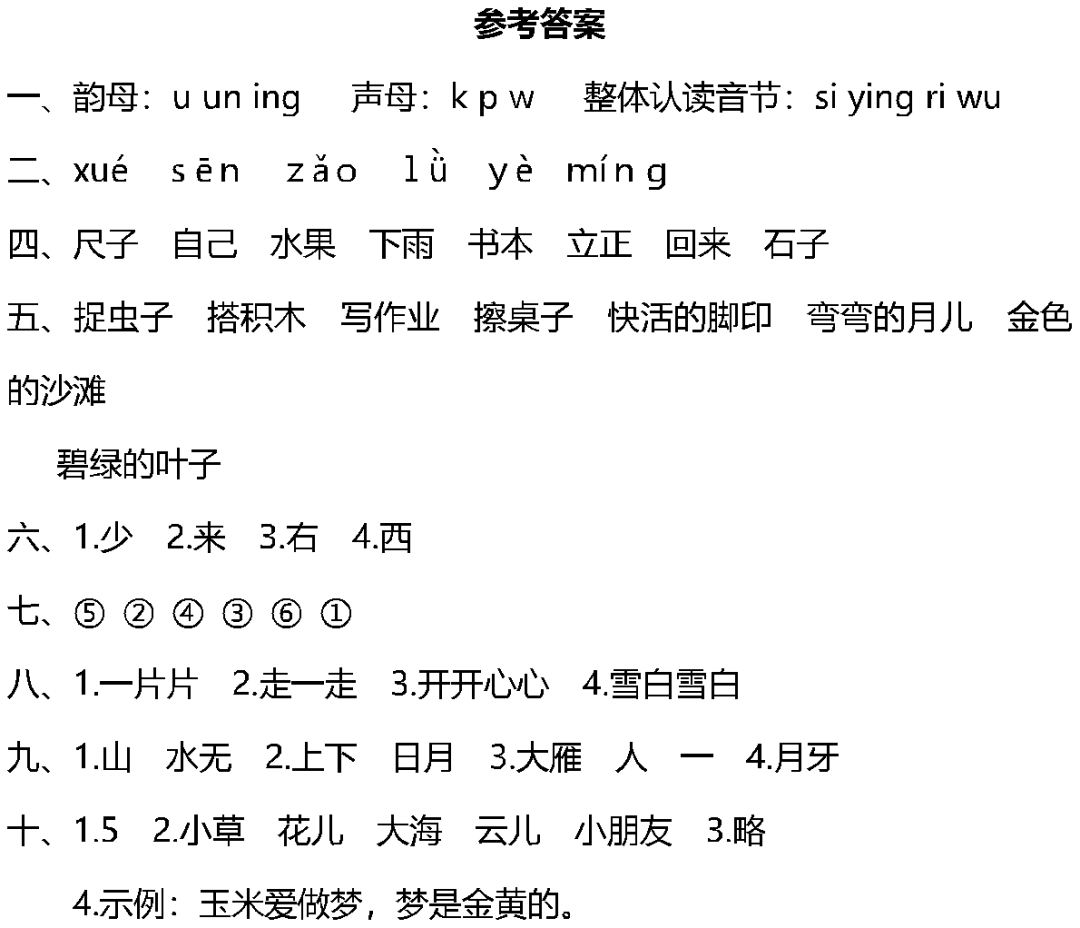 参考答案

一、韵母：u un ing　声母：k p w　整体认读音节：si ying ri wu

二、xué　sēn　zǎo　lǜ　yè　míng

四、尺子　自己　水果　下雨　书本　立正　回来　石子

五、捉虫子　搭积木　写作业　擦桌子　快活的脚印　弯弯的月儿　金色的沙滩

碧绿的叶子

六、1.少　2.来　3.右　4.西

七、⑤ ② ④ ③ ⑥ ①

八、1.一片片　2.走一走　3.开开心心　4.雪白雪白

九、1.山　水无　2.上下　日月　3.大雁　人　一　4.月牙

十、1.5　2.小草　花儿　大海　云儿　小朋友　3.略

4.示例：玉米爱做梦，梦是金黄的。